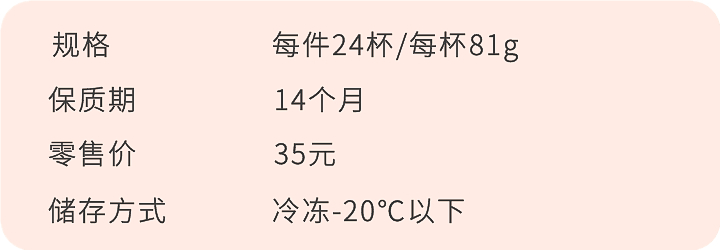 | 规格 | 每件24杯/每杯81g |
|---|---|
| 保质期 | 14个月 |
| 零售价 | 35元 |
| 储存方式 | 冷冻-20°C以下 |